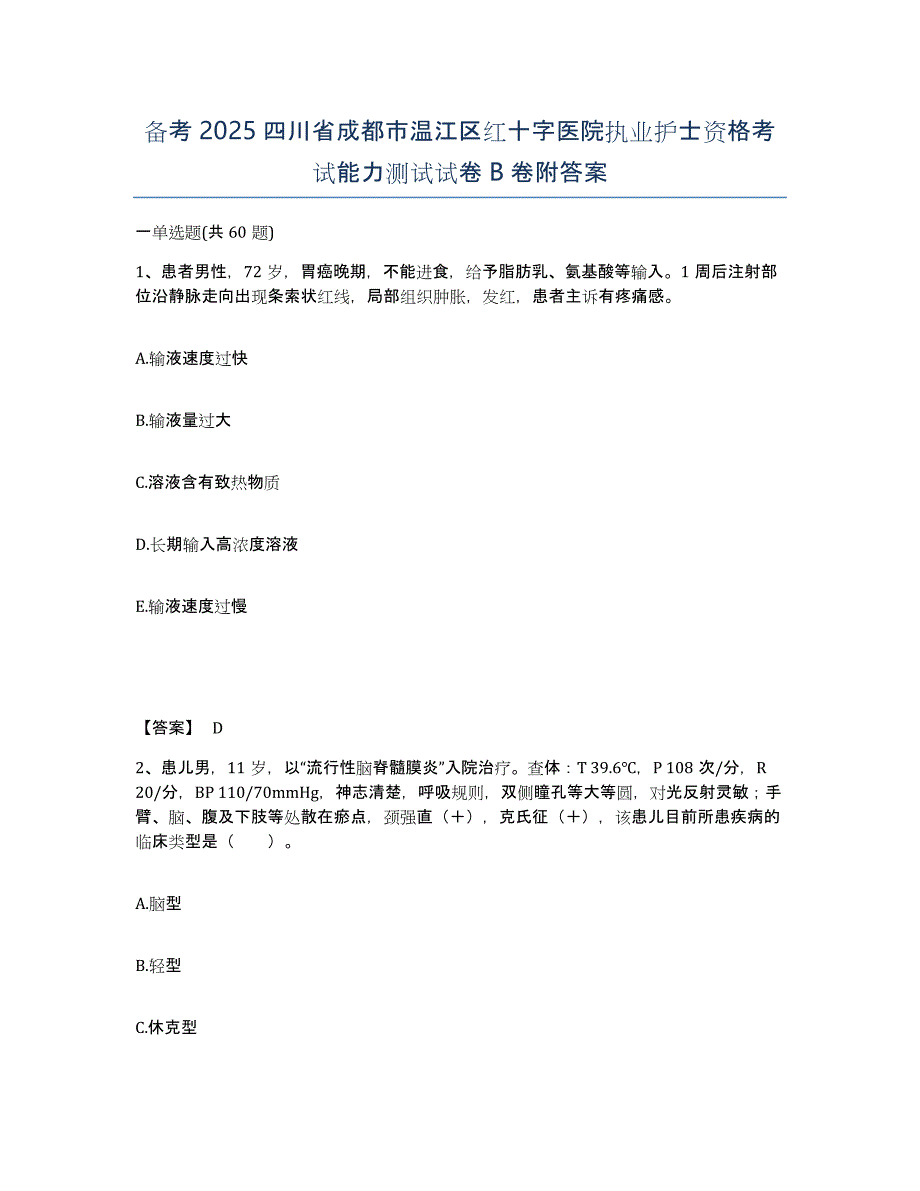 备考 2025 四川省成都市温江区红十字医院执业护士资格考试能力测试试卷 B 卷附答案

一单选题(共 60 题)

1、患者男性，72 岁，胃癌晚期，不能进食，给予脂肪乳、氨基酸等输入。1 周后注射部位沿静脉走向出现条索状红线，局部组织肿胀，发红，患者主诉有疼痛感。

A.输液速度过快

B.输液量过大

C.溶液含有致热物质

D.长期输入高浓度溶液

E.输液速度过慢

【答案】 D

2、患儿男，11 岁，以“流行性脑脊髓膜炎”入院治疗。查体：T 39.6℃，P 108 次/分，R 20/分，BP 110/70mmHg，神志清楚，呼吸规则，双侧瞳孔等大等圆，对光反射灵敏；手臂、胸、腹及下肢等处散在瘀点，颈强直（+），克氏征（+），该患儿目前所患疾病的临床类型是（　　）。

A.脑型

B.轻型

C.休克型